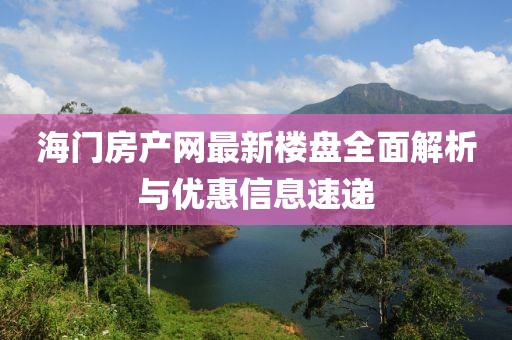 海门房产网最新楼盘全面解析与优惠信息速递